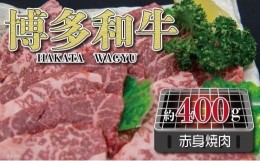 博多和牛
HAKATA WAGYU

約400g
赤身焼肉